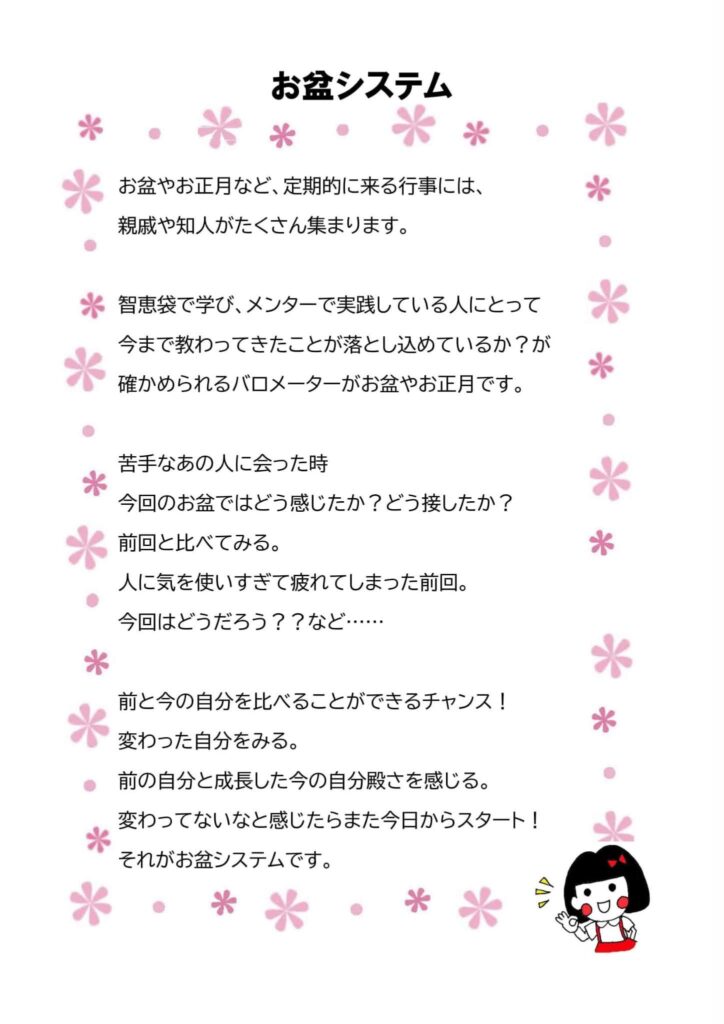 お盆システム

お盆やお正月など、定期的に来る行事には、
親戚や知人がたくさん集まります。

智恵袋で学び、メンターで実践している人にとって
今まで教わってきたことが落とし込めているか？が
確かめられるバロメーターがお盆やお正月です。

苦手なあの人に会った時
今回のお盆ではどう感じたか？どう接したか？
前回と比べてみる。
人に気を使いすぎて疲れてしまった前回。
今回はどうだろう？？など……

前と今の自分を比べることができるチャンス！
変わった自分をみる。
前の自分と成長した今の自分殿さを感じる。
変わってないなと感じたらまた今日からスタート！
それがお盆システムです。